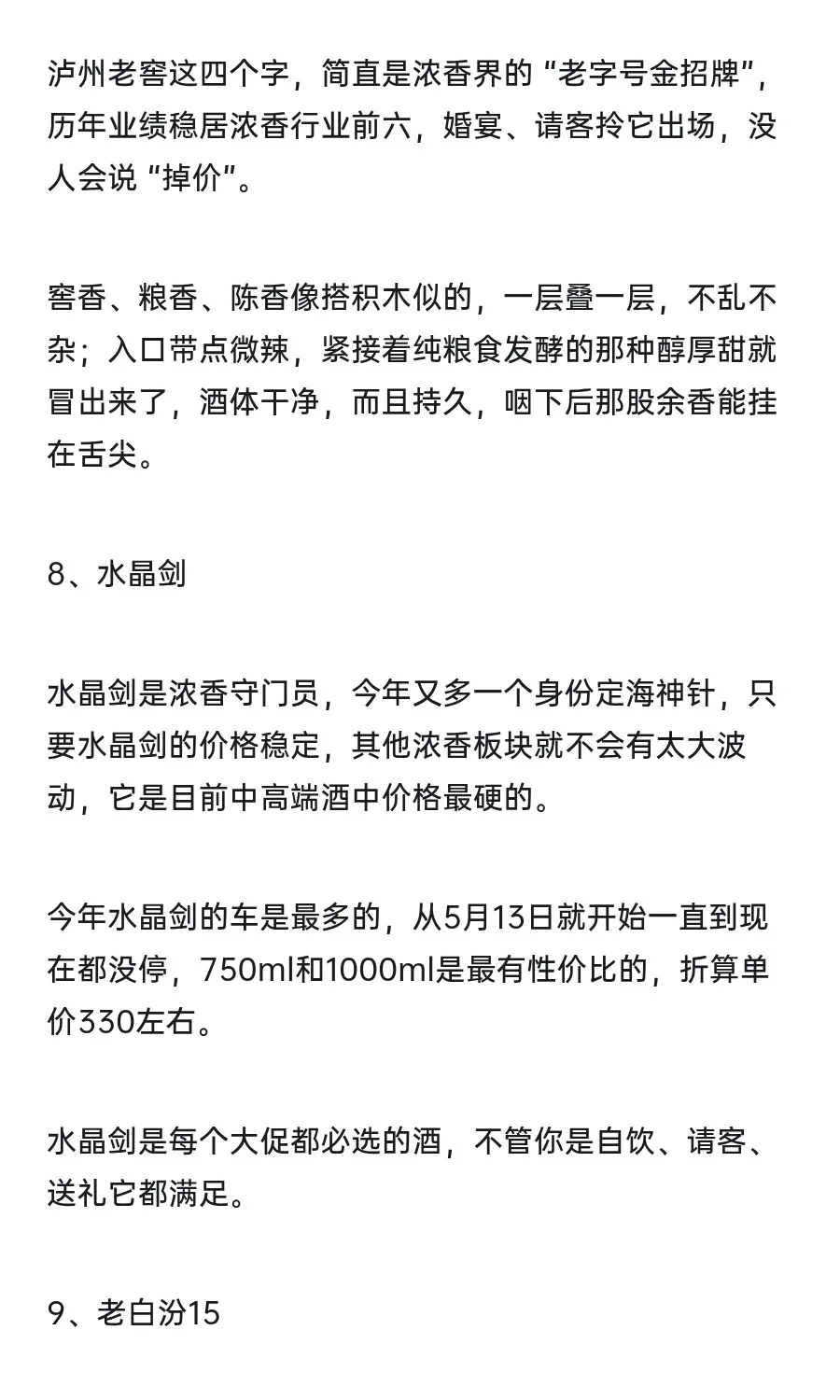 泸州老窖这四个字，简直是浓香界的“老字号金招牌”，历年业绩稳居浓香行业前六，婚宴、请客拎它出场，没人会说“掉价”。

窖香、粮香、陈香像搭积木似的，一层叠一层，不乱不杂；入口带点微辣，紧接着纯粮食发酵的那种醇厚甜就冒出来了，酒体干净，而且持久，咽下后那股余香能挂在舌尖。

8、水晶剑

水晶剑是浓香守门员，今年又多一个身份定海神针，只要水晶剑的价格稳定，其他浓香板块就不会有太大波动，它是目前中高端酒中价格最硬的。

今年水晶剑的车是最多的，从5月13日就开始一直到现在都没停，750ml和1000ml是最有性价比的，折算单价330左右。

水晶剑是每个大促都必选的酒，不管你是自饮、请客、送礼它都满足。

9、老白汾15